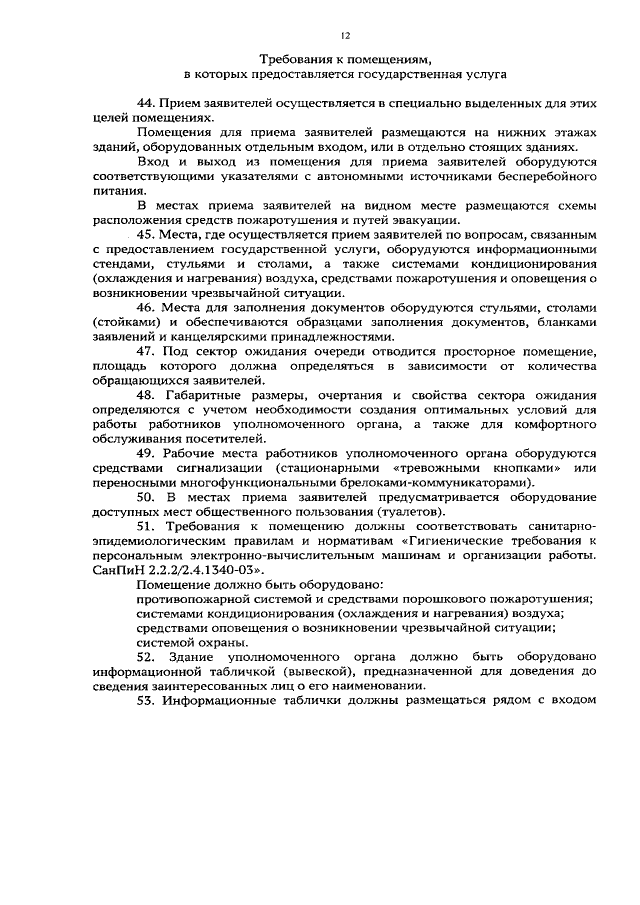 12

Требования к помещениям,
в которых предоставляется государственная услуга

44. Прием заявителей осуществляется в специально выделенных для этих целей помещениях.

Помещения для приема заявителей размещаются на нижних этажах зданий, оборудованных отдельным входом, или в отдельно стоящих зданиях.

Вход и выход из помещения для приема заявителей оборудуются соответствующими указателями с автономными источниками бесперебойного питания.

В местах приема заявителей на видном месте размещаются схемы расположения средств пожаротушения и путей эвакуации.

45. Места, где осуществляется прием заявителей по вопросам, связанным с предоставлением государственной услуги, оборудуются информационными стендами, стульями и столами, а также системами кондиционирования (охлаждения и нагревания) воздуха, средствами пожаротушения и оповещения о возникновении чрезвычайной ситуации.

46. Места для заполнения документов оборудуются стульями, столами (стойками) и обеспечиваются образцами заполнения документов, бланками заявлений и канцелярскими принадлежностями.

47. Под сектор ожидания очереди отводится просторное помещение, площадь которого должна определяться в зависимости от количества обращающихся заявителей.

48. Габаритные размеры, очертания и свойства сектора ожидания определяются с учетом необходимости создания оптимальных условий для работы работников уполномоченного органа, а также для комфортного обслуживания посетителей.

49. Рабочие места работников уполномоченного органа оборудуются средствами сигнализации (стационарными «тревожными кнопками» или переносными многофункциональными брелоками-коммуникаторами).

50. В местах приема заявителей предусматривается оборудование доступных мест общественного пользования (туалетов).

51. Требования к помещению должны соответствовать санитарно-эпидемиологическим правилам и нормативам «Гигиенические требования к персональным электронно-вычислительным машинам и организации работы. СанПиН 2.2.2/2.4.1340-03».

Помещение должно быть оборудовано:
противопожарной системой и средствами порошкового пожаротушения;
системами кондиционирования (охлаждения и нагревания) воздуха;
средствами оповещения о возникновении чрезвычайной ситуации;
системой охраны.

52. Здание уполномоченного органа должно быть оборудовано информационной табличкой (вывеской), предназначенной для доведения до сведения заинтересованных лиц о его наименовании.

53. Информационные таблички должны размещаться рядом с входом